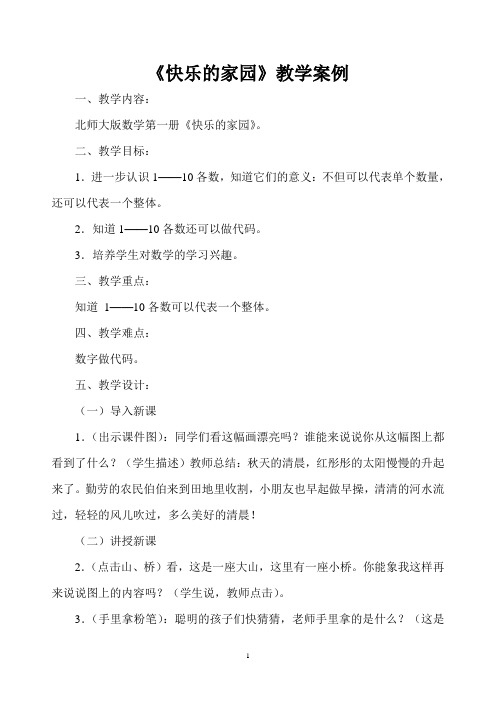 《快乐的家园》教学案例

一、教学内容：

北师大版数学第一册《快乐的家园》。

二、教学目标：

1．进一步认识 1——10 各数，知道它们的意义：不但可以代表单个数量，还可以代表一个整体。

2．知道 1——10 各数还可以做代码。

3．培养学生对数学的学习兴趣。

三、教学重点：

知道 1——10 各数可以代表一个整体。

四、教学难点：

数字做代码。

五、教学设计：

（一）导入新课

1．（出示课件图）：同学们看这幅画漂亮吗？谁能来说说你从这幅图上都看到了什么？（学生描述）教师总结：秋天的清晨，红彤彤的太阳慢慢的升起来了。勤劳的农民伯伯来到田地里收割，小朋友也早起做早操，清清的河水流过，轻轻的风儿吹过，多么美好的清晨！

（二）讲授新课

2．（点击山、桥）看，这是一座大山，这里有一座小桥。你能象我这样再来说说图上的内容吗？（学生说，教师点击）。

3．（手里拿粉笔）：聪明的孩子们快猜猜，老师手里拿的是什么？（这是

1